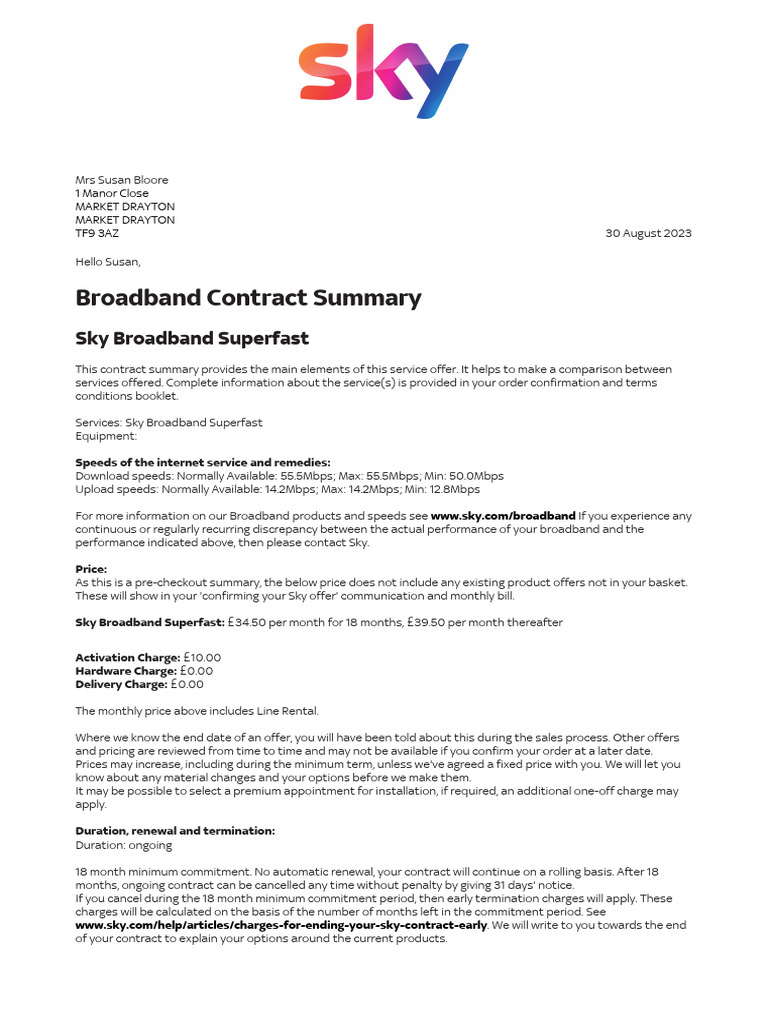 sky

Mrs Susan Bloore
1 Manor Close
MARKET DRAYTON
MARKET DRAYTON
TF9 3AZ

30 August 2023

Hello Susan,

Broadband Contract Summary

Sky Broadband Superfast

This contract summary provides the main elements of this service offer. It helps to make a comparison between services offered. Complete information about the service(s) is provided in your order confirmation and terms conditions booklet.

Services: Sky Broadband Superfast
Equipment:

Speeds of the internet service and remedies:
Download speeds: Normally Available: 55.5Mbps; Max: 55.5Mbps; Min: 50.0Mbps
Upload speeds: Normally Available: 14.2Mbps; Max: 14.2Mbps; Min: 12.8Mbps

For more information on our Broadband products and speeds see www.sky.com/broadband If you experience any continuous or regularly recurring discrepancy between the actual performance of your broadband and the performance indicated above, then please contact Sky.

Price:
As this is a pre-checkout summary, the below price does not include any existing product offers not in your basket. These will show in your 'confirming your Sky offer' communication and monthly bill.

Sky Broadband Superfast: £34.50 per month for 18 months, £39.50 per month thereafter

Activation Charge: £10.00
Hardware Charge: £0.00
Delivery Charge: £0.00

The monthly price above includes Line Rental.

Where we know the end date of an offer, you will have been told about this during the sales process. Other offers and pricing are reviewed from time to time and may not be available if you confirm your order at a later date. Prices may increase, including during the minimum term, unless we've agreed a fixed price with you. We will let you know about any material changes and your options before we make them.
It may be possible to select a premium appointment for installation, if required, an additional one-off charge may apply.

Duration, renewal and termination:
Duration: ongoing

18 month minimum commitment. No automatic renewal, your contract will continue on a rolling basis. After 18 months, ongoing contract can be cancelled any time without penalty by giving 31 days' notice.
If you cancel during the 18 month minimum commitment period, then early termination charges will apply. These charges will be calculated on the basis of the number of months left in the commitment period. See www.sky.com/help/articles/charges-for-ending-your-sky-contract-early. We will write to you towards the end of your contract to explain your options around the current products.